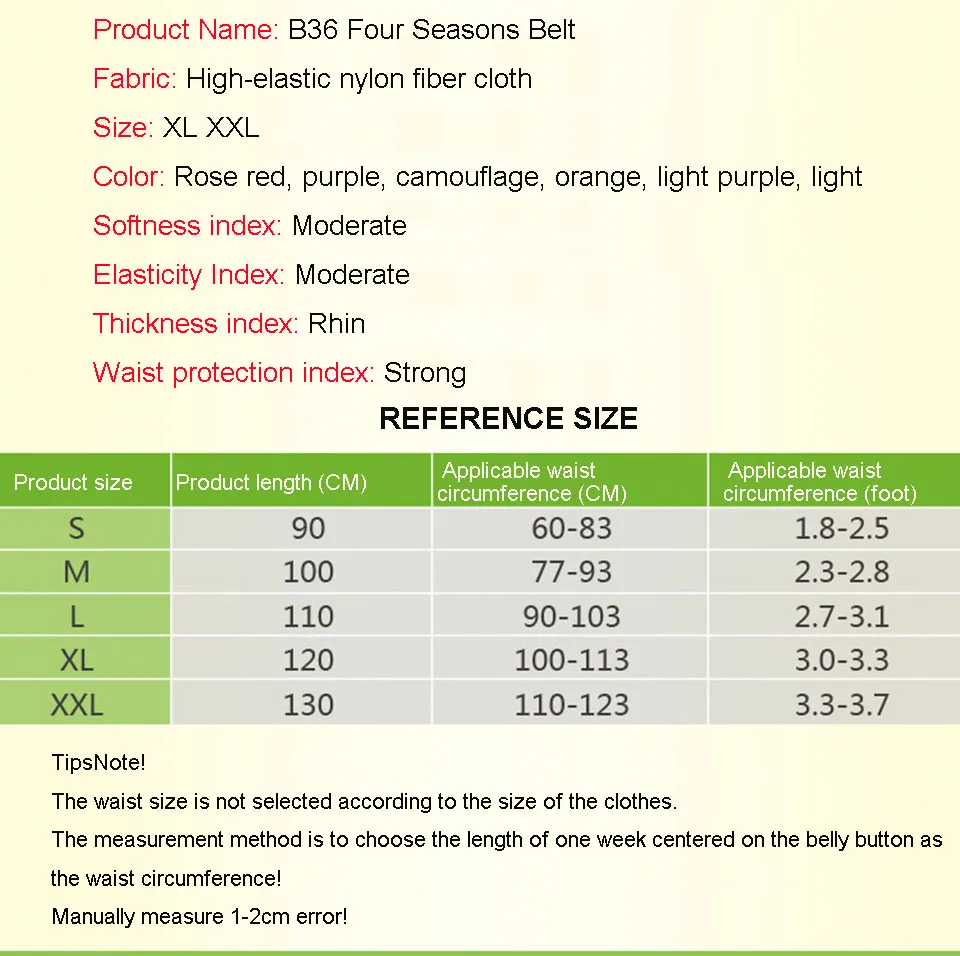 Product Name: B36 Four Seasons Belt

Fabric: High-elastic nylon fiber cloth

Size: XL XXL

Color: Rose red, purple, camouflage, orange, light purple, light

Softness index: Moderate

Elasticity Index: Moderate

Thickness index: Rhin

Waist protection index: Strong

REFERENCE SIZE

| Product size | Product length (CM) | Applicable waist circumference (CM) | Applicable waist circumference (foot) |
|---|---|---|---|
| S | 90 | 60-83 | 1.8-2.5 |
| M | 100 | 77-93 | 2.3-2.8 |
| L | 110 | 90-103 | 2.7-3.1 |
| XL | 120 | 100-113 | 3.0-3.3 |
| XXL | 130 | 110-123 | 3.3-3.7 |

TipsNote!

The waist size is not selected according to the size of the clothes.

The measurement method is to choose the length of one week centered on the belly button as the waist circumference!

Manually measure 1-2cm error!